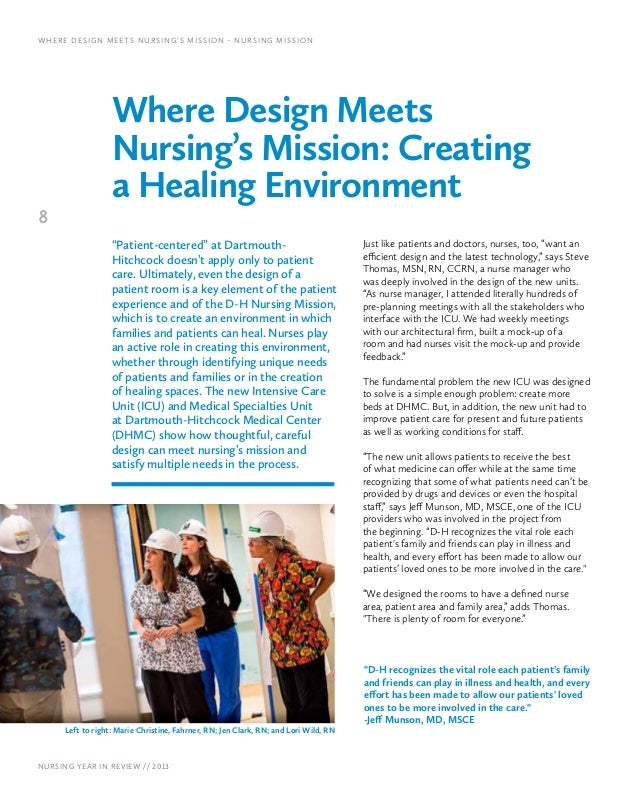 WHERE DESIGN MEETS NURSING'S MISSION - NURSING MISSION

Where Design Meets Nursing's Mission: Creating a Healing Environment

8

"Patient-centered" at Dartmouth-Hitchcock doesn't apply only to patient care. Ultimately, even the design of a patient room is a key element of the patient experience and of the D-H Nursing Mission, which is to create an environment in which families and patients can heal. Nurses play an active role in creating this environment, whether through identifying unique needs of patients and families or in the creation of healing spaces. The new Intensive Care Unit (ICU) and Medical Specialties Unit at Dartmouth-Hitchcock Medical Center (DHMC) show how thoughtful, careful design can meet nursing's mission and satisfy multiple needs in the process.

Left to right: Marie Christine, Fahrner, RN; Jen Clark, RN; and Lori Wild, RN

Just like patients and doctors, nurses, too, "want an efficient design and the latest technology," says Steve Thomas, MSN, RN, CCRN, a nurse manager who was deeply involved in the design of the new units. "As nurse manager, I attended literally hundreds of pre-planning meetings with all the stakeholders who interface with the ICU. We had weekly meetings with our architectural firm, built a mock-up of a room and had nurses visit the mock-up and provide feedback."

The fundamental problem the new ICU was designed to solve is a simple enough problem: create more beds at DHMC. But, in addition, the new unit had to improve patient care for present and future patients as well as working conditions for staff.

"The new unit allows patients to receive the best of what medicine can offer while at the same time recognizing that some of what patients need can't be provided by drugs and devices or even the hospital staff," says Jeff Munson, MD, MSCE, one of the ICU providers who was involved in the project from the beginning. "D-H recognizes the vital role each patient's family and friends can play in illness and health, and every effort has been made to allow our patients' loved ones to be more involved in the care."

"We designed the rooms to have a defined nurse area, patient area and family area," adds Thomas. "There is plenty of room for everyone."

"D-H recognizes the vital role each patient's family and friends can play in illness and health, and every effort has been made to allow our patients' loved ones to be more involved in the care."
-Jeff Munson, MD, MSCE

NURSING YEAR IN REVIEW // 2013